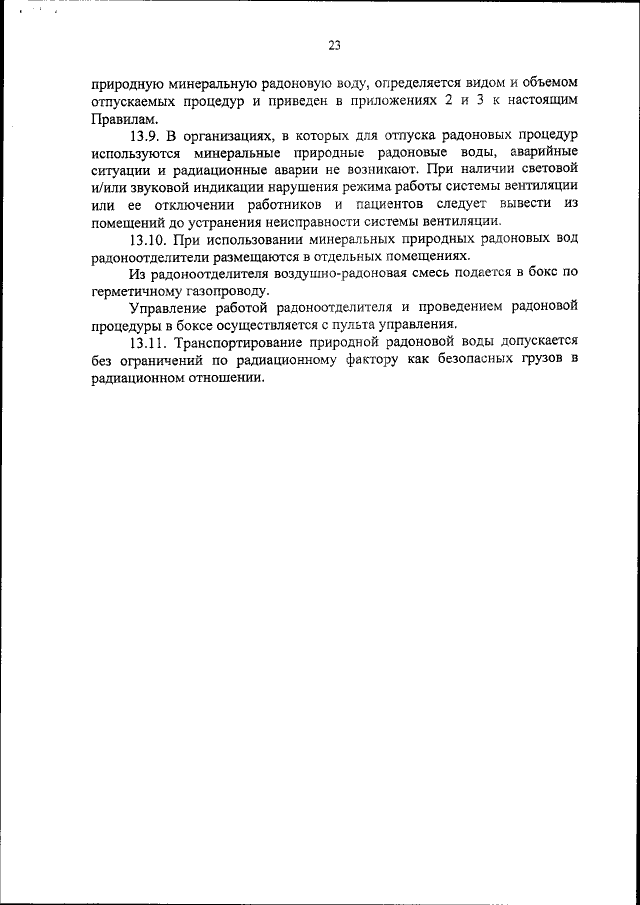 23

природную минеральную радоновую воду, определяется видом и объемом отпускаемых процедур и приведен в приложениях 2 и 3 к настоящим Правилам.

13.9. В организациях, в которых для отпуска радоновых процедур используются минеральные природные радоновые воды, аварийные ситуации и радиационные аварии не возникают. При наличии световой и/или звуковой индикации нарушения режима работы системы вентиляции или ее отключении работников и пациентов следует вывести из помещений до устранения неисправности системы вентиляции.

13.10. При использовании минеральных природных радоновых вод радоноотделители размещаются в отдельных помещениях.

Из радоноотделителя воздушно-радоновая смесь подается в бокс по герметичному газопроводу.

Управление работой радоноотделителя и проведением радоновой процедуры в боксе осуществляется с пульта управления.

13.11. Транспортирование природной радоновой воды допускается без ограничений по радиационному фактору как безопасных грузов в радиационном отношении.